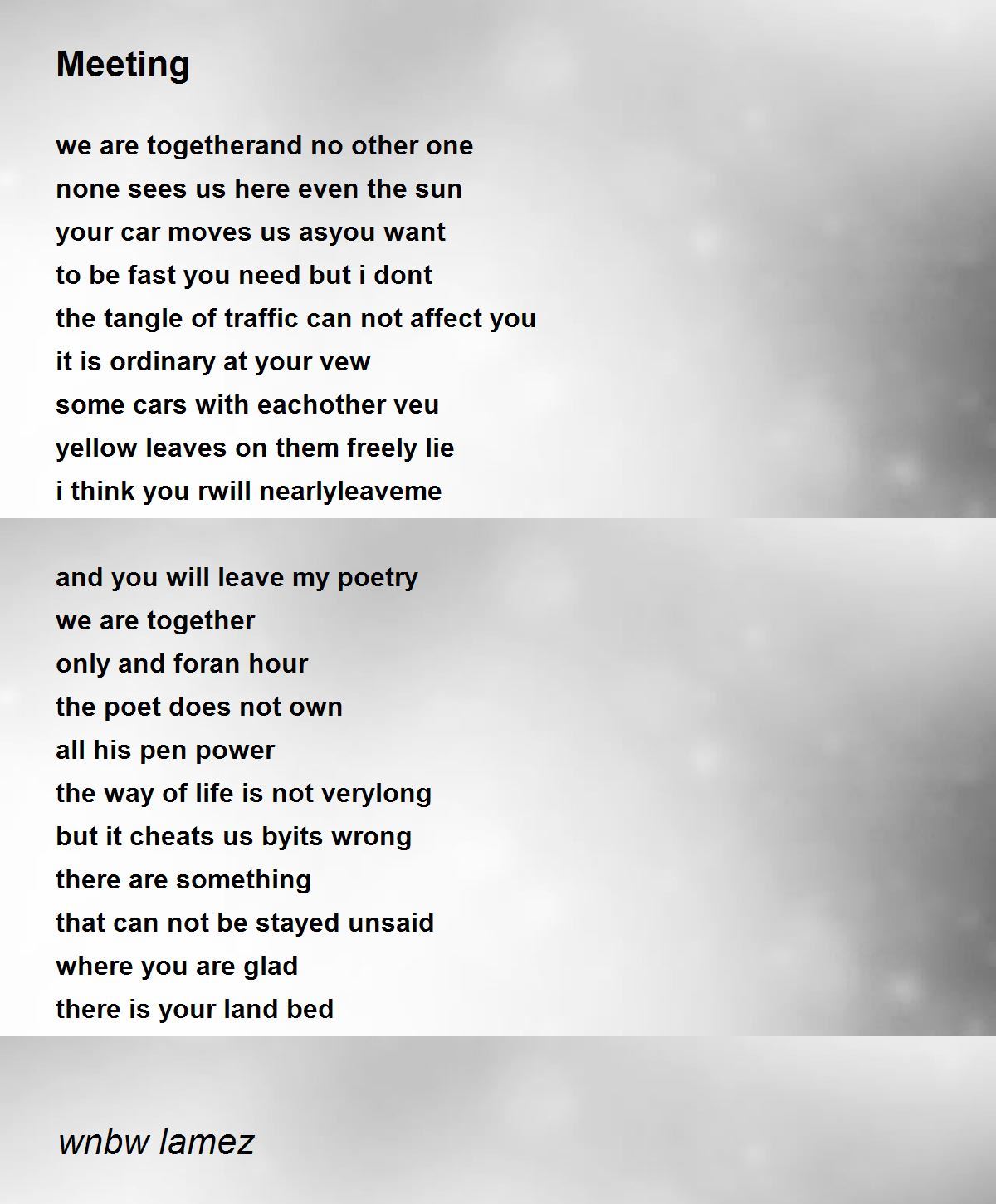 Meeting

we are togetherand no other one
none sees us here even the sun
your car moves us asyou want
to be fast you need but i dont
the tangle of traffic can not affect you
it is ordinary at your vew
some cars with eachother veu
yellow leaves on them freely lie
i think you rwill nearlyleaveme

and you will leave my poetry
we are together
only and foran hour
the poet does not own
all his pen power
the way of life is not verylong
but it cheats us byits wrong
there are something
that can not be stayed unsaid
where you are glad
there is your land bed

wnbw lamez